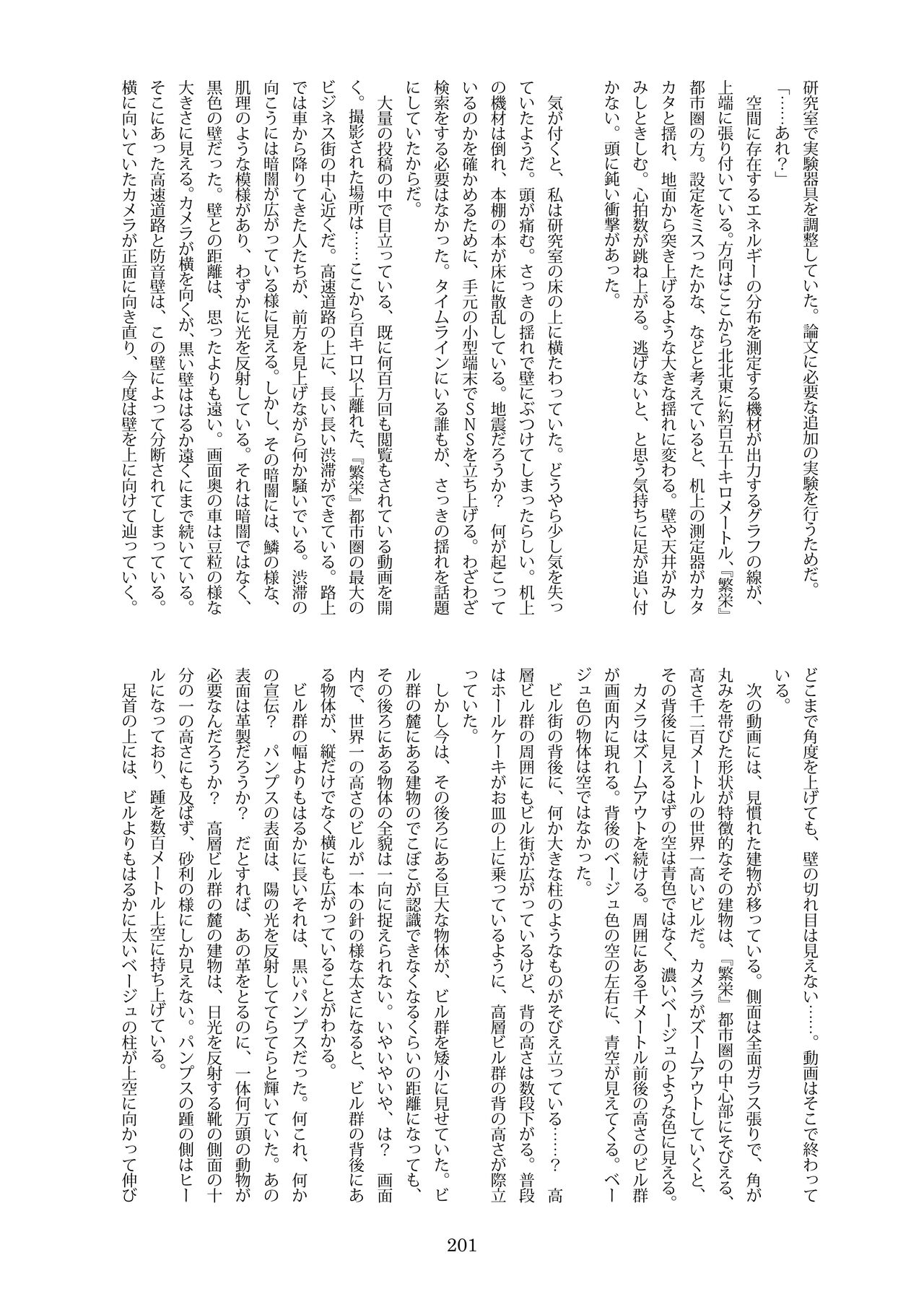 研究室で実験器具を調整していた。論文に必要な追加の実験を行うためだ。

「……あれ？」

空間に存在するエネルギーの分布を測定する機材が出力するグラフの線が、上端に張り付いている。方向はここから北北東に約百五十キロメートル、『繁栄』都市圏の方。設定をミスったかな、などと考えていると、机上の測定器がカタカタと揺れ、地面から突き上げるような大きな揺れに変わる。壁や天井がみしみしときしむ。心拍数が跳ね上がる。逃げないと、と思う気持ちに足が追い付かない。頭に鈍い衝撃があった。

気が付くと、私は研究室の床の上に横たわっていた。どうやら少し気を失っていたようだ。頭が痛む。さっきの揺れで壁にぶつけてしまったらしい。机上の機材は倒れ、本棚の本が床に散乱している。地震だろうか？　何が起こっているのかを確かめるために、手元の小型端末でSNSを立ち上げる。わざわざ検索をする必要はなかった。タイムラインにいる誰もが、さっきの揺れを話題にしていたからだ。

大量の投稿の中で目立っている、既に何百万回も閲覧もされている動画を開く。撮影された場所は……ここから百キロ以上離れた、『繁栄』都市圏の最大のビジネス街の中心近くだ。高速道路の上に、長い長い渋滞ができている。路上では車から降りてきた人たちが、前方を見上げながら何か騒いでいる。渋滞の向こうには暗闇が広がっている様に見える。しかし、その暗闇には、鱗の様な、肌理のような模様があり、わずかに光を反射している。それは暗闇ではなく、黒色の壁だった。壁との距離は、思ったよりも遠い。画面奥の車は豆粒の様な大きさに見える。カメラが横を向くが、黒い壁ははるか遠くにまで続いている。そこにあった高速道路と防音壁は、この壁によって分断されてしまっている。横に向いていたカメラが正面に向き直り、今度は壁を上に向けて辿っていく。どこまで角度を上げても、壁の切れ目は見えない……。動画はそこで終わっている。

次の動画には、見慣れた建物が移っている。側面は全面ガラス張りで、角が丸みを帯びた形状が特徴的なその建物は、『繁栄』都市圏の中心部にそびえる、高さ千二百メートルの世界一高いビルだ。カメラがズームアウトしていくと、その背後に見えるはずの空は青色ではなく、濃いベージュのような色に見える。カメラはズームアウトを続ける。周囲にある千メートル前後の高さのビル群が画面内に現れる。背後のベージュ色の空の左右に、青空が見えてくる。ベージュ色の物体は空ではなかった。

ビル街の背後に、何か大きな柱のようなものがそびえ立っている……？　高層ビル群の周囲にもビル街が広がっているけど、背の高さは数段下がる。普段はホールケーキがお皿の上に乗っているように、高層ビル群の背の高さが際立っていた。

しかし今は、その後ろにある巨大な物体が、ビル群を矮小に見せていた。ビル群の麓にある建物のでこぼこが認識できなくなるくらいの距離になっても、その後ろにある物体の全貌は一向に捉えられない。いやいやいや、は？　画面内で、世界一の高さのビルが一本の針の様な太さになると、ビル群の背後にある物体が、縦だけでなく横にも広がっていることがわかる。

ビル群の幅よりもはるかに長いそれは、黒いパンプスだった。何これ、何かの宣伝？　パンプスの表面は、陽の光を反射しててらてらと輝いていた。あの表面は革製だろうか？　だとすれば、あの革をとるのに、一体何万頭の動物が必要なんだろうか？　高層ビル群の麓の建物は、日光を反射する靴の側面の十分の一の高さにも及ばず、砂利の様にしか見えない。パンプスの踵の側はヒールになっており、踵を数百メートル上空に持ち上げている。

足首の上には、ビルよりもはるかに太いベージュの柱が上空に向かって伸び

201